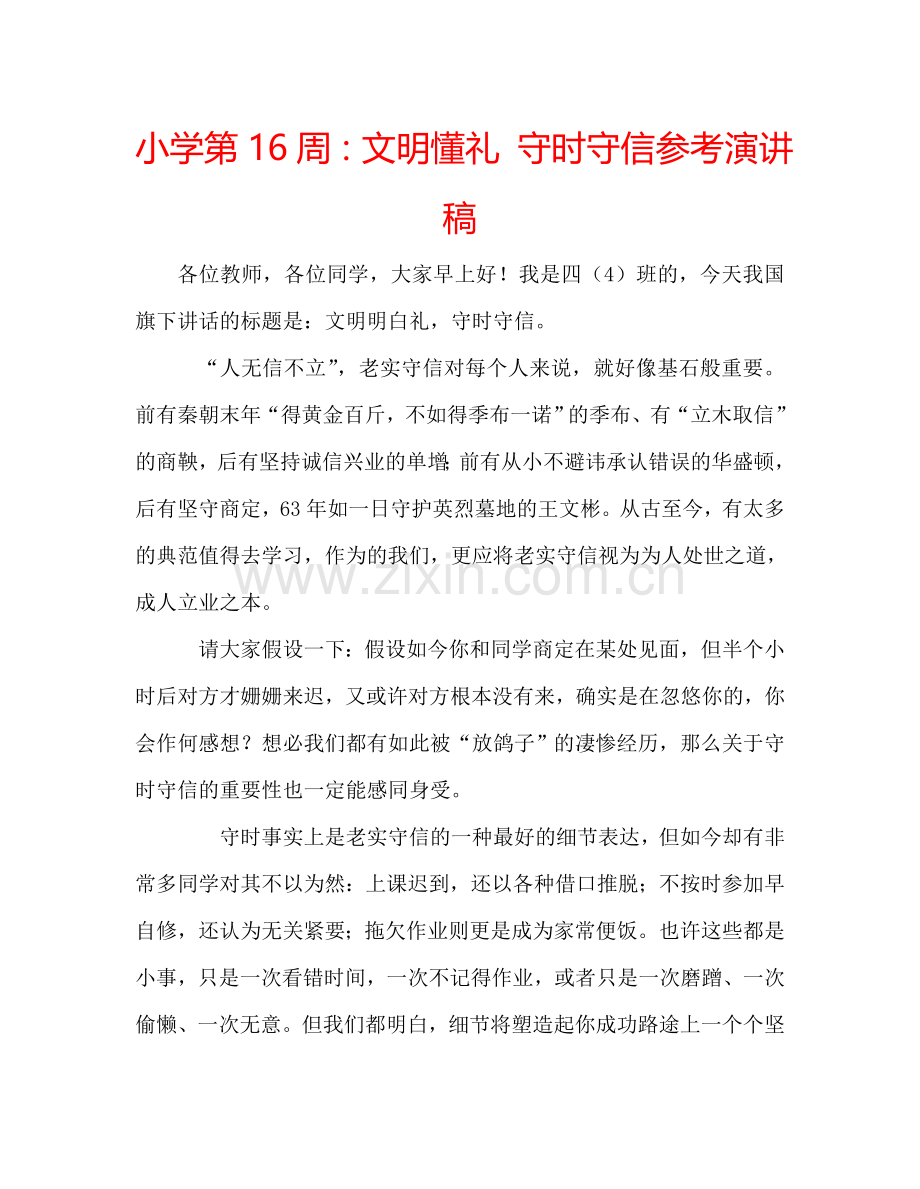 小学第16周：文明懂礼 守时守信参考演讲稿

各位教师，各位同学，大家早上好！我是四（4）班的，今天我国旗下讲话的标题是：文明明白礼，守时守信。

“人无信不立”，老实守信对每个人来说，就好像基石般重要。前有秦朝末年“得黄金百斤，不如得季布一诺”的季布、有“立木取信”的商鞅，后有坚持诚信兴业的单增；前有从小不避讳承认错误的华盛顿，后有坚守商定，63年如一日守护英烈墓地的王文彬。从古至今，有太多的典范值得去学习，作为的我们，更应将老实守信视为为人处世之道，成人立业之本。

请大家假设一下：假设如今你和同学商定在某处见面，但半个小时后对方才姗姗来迟，又或许对方根本没有来，确实是在忽悠你的，你会作何感想？想必我们都有如此被“放鸽子”的凄惨经历，那么关于守时守信的重要性也一定能感同身受。

守时事实上是老实守信的一种最好的细节表达，但如今却有非常多同学对其不以为然：上课迟到，还以各种借口推脱；不按时参加早自修，还认为无关紧要；拖欠作业则更是成为家常便饭。也许这些都是小事，只是一次看错时间，一次不记得作业，或者只是一次磨蹭、一次偷懒、一次无意。但我们都明白，细节将塑造起你成功路途上一个个坚

www.zixin.com.cn